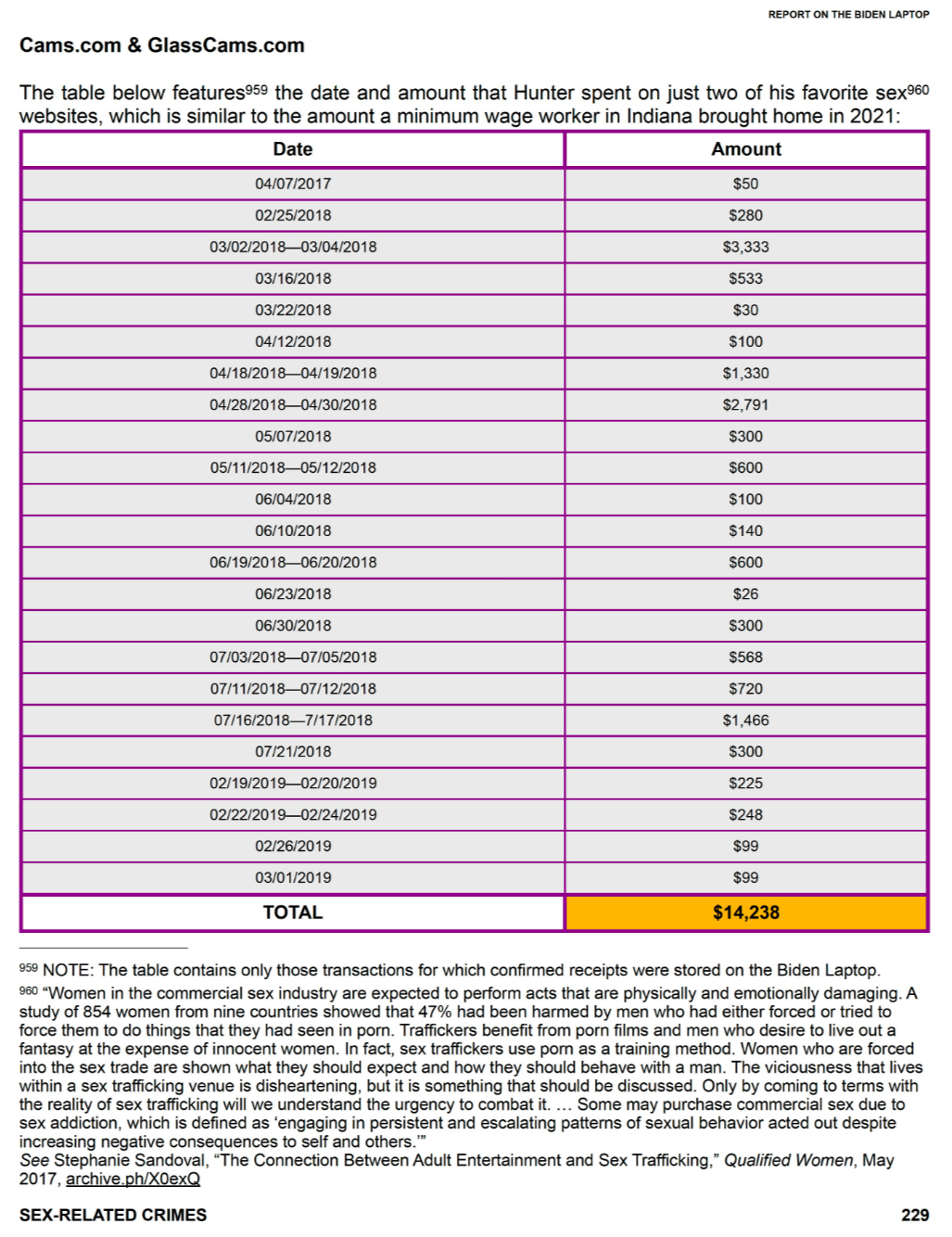 REPORT ON THE BIDEN LAPTOP

Cams.com & GlassCams.com

The table below features$^{959}$ the date and amount that Hunter spent on just two of his favorite sex$^{960}$ websites, which is similar to the amount a minimum wage worker in Indiana brought home in 2021:

| Date | Amount |
|---|---|
| 04/07/2017 | \$50 |
| 02/25/2018 | \$280 |
| 03/02/2018—03/04/2018 | \$3,333 |
| 03/16/2018 | \$533 |
| 03/22/2018 | \$30 |
| 04/12/2018 | \$100 |
| 04/18/2018—04/19/2018 | \$1,330 |
| 04/28/2018—04/30/2018 | \$2,791 |
| 05/07/2018 | \$300 |
| 05/11/2018—05/12/2018 | \$600 |
| 06/04/2018 | \$100 |
| 06/10/2018 | \$140 |
| 06/19/2018—06/20/2018 | \$600 |
| 06/23/2018 | \$26 |
| 06/30/2018 | \$300 |
| 07/03/2018—07/05/2018 | \$568 |
| 07/11/2018—07/12/2018 | \$720 |
| 07/16/2018—7/17/2018 | \$1,466 |
| 07/21/2018 | \$300 |
| 02/19/2019—02/20/2019 | \$225 |
| 02/22/2019—02/24/2019 | \$248 |
| 02/26/2019 | \$99 |
| 03/01/2019 | \$99 |
| TOTAL | \$14,238 |

$^{959}$ NOTE: The table contains only those transactions for which confirmed receipts were stored on the Biden Laptop.
$^{960}$ "Women in the commercial sex industry are expected to perform acts that are physically and emotionally damaging. A study of 854 women from nine countries showed that 47% had been harmed by men who had either forced or tried to force them to do things that they had seen in porn. Traffickers benefit from porn films and men who desire to live out a fantasy at the expense of innocent women. In fact, sex traffickers use porn as a training method. Women who are forced into the sex trade are shown what they should expect and how they should behave with a man. The viciousness that lives within a sex trafficking venue is disheartening, but it is something that should be discussed. Only by coming to terms with the reality of sex trafficking will we understand the urgency to combat it. … Some may purchase commercial sex due to sex addiction, which is defined as 'engaging in persistent and escalating patterns of sexual behavior acted out despite increasing negative consequences to self and others.'"
See Stephanie Sandoval, "The Connection Between Adult Entertainment and Sex Trafficking," Qualified Women, May 2017, archive.ph/X0exQ

SEX-RELATED CRIMES

229